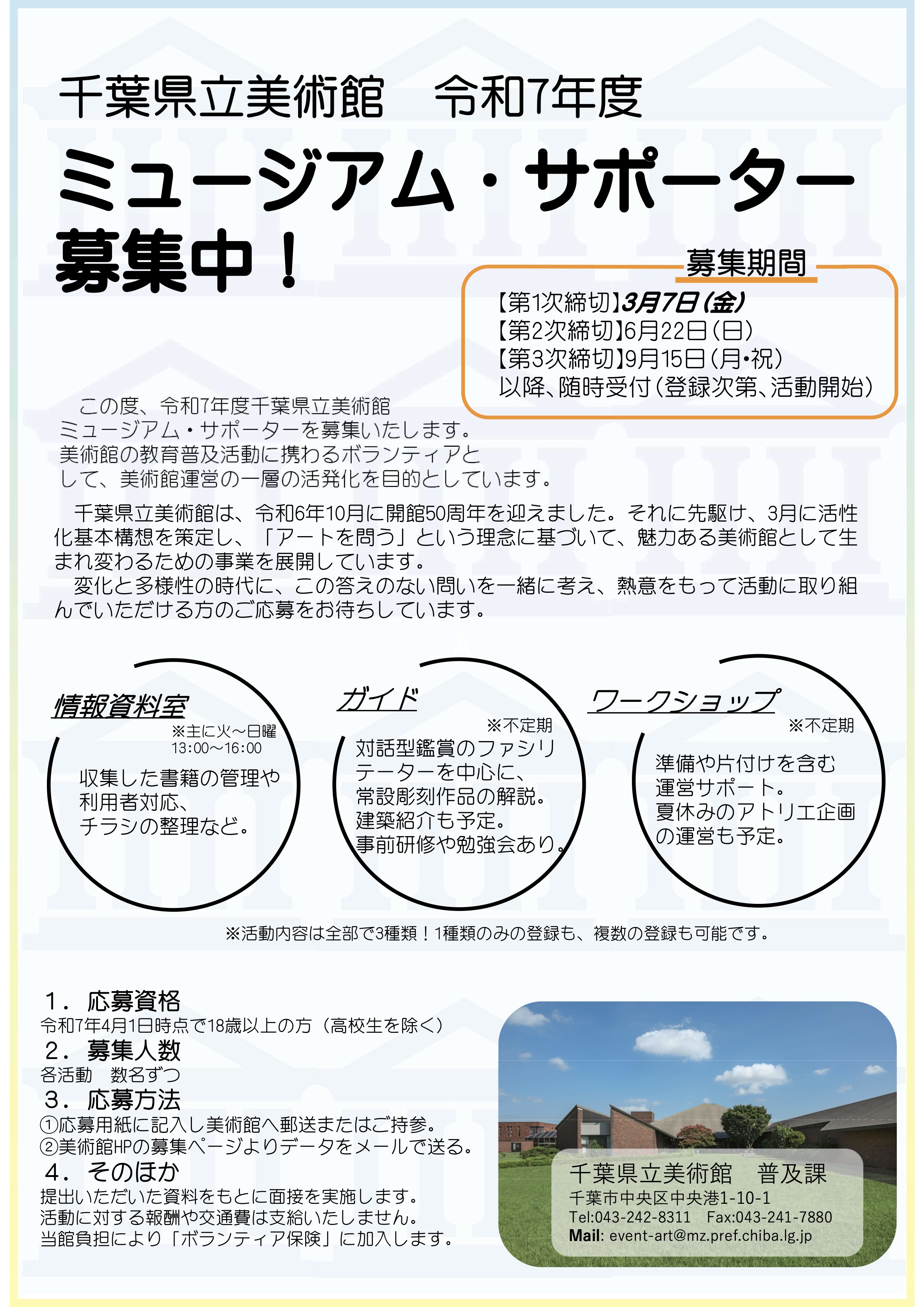 千葉県立美術館　令和7年度

ミュージアム・サポーター

募集中！

募集期間

【第1次締切】3月7日(金)
【第2次締切】6月22日(日)
【第3次締切】9月15日(月・祝)
以降、随時受付(登録次第、活動開始)

この度、令和7年度千葉県立美術館ミュージアム・サポーターを募集いたします。美術館の教育普及活動に携わるボランティアとして、美術館運営の一層の活発化を目的としています。

千葉県立美術館は、令和6年10月に開館50周年を迎えました。それに先駆け、3月に活性化基本構想を策定し、「アートを問う」という理念に基づいて、魅力ある美術館として生まれ変わるための事業を展開しています。
変化と多様性の時代に、この答えのない問いを一緒に考え、熱意をもって活動に取り組んでいただける方のご応募をお待ちしています。

情報資料室
※主に火～日曜
13:00～16:00
収集した書籍の管理や利用者対応、チラシの整理など。

ガイド
※不定期
対話型鑑賞のファシリテーターを中心に、常設彫刻作品の解説。建築紹介も予定。事前研修や勉強会あり。

ワークショップ
※不定期
準備や片付けを含む運営サポート。夏休みのアトリエ企画の運営も予定。

※活動内容は全部で3種類！1種類のみの登録も、複数の登録も可能です。

1．応募資格
令和7年4月1日時点で18歳以上の方（高校生を除く）
2．募集人数
各活動　数名ずつ
3．応募方法
①応募用紙に記入し美術館へ郵送またはご持参。
②美術館HPの募集ページよりデータをメールで送る。
4．そのほか
提出いただいた資料をもとに面接を実施します。
活動に対する報酬や交通費は支給いたしません。
当館負担により「ボランティア保険」に加入します。

千葉県立美術館　普及課
千葉市中央区中央港1-10-1
Tel:043-242-8311　Fax:043-241-7880
Mail: event-art@mz.pref.chiba.lg.jp